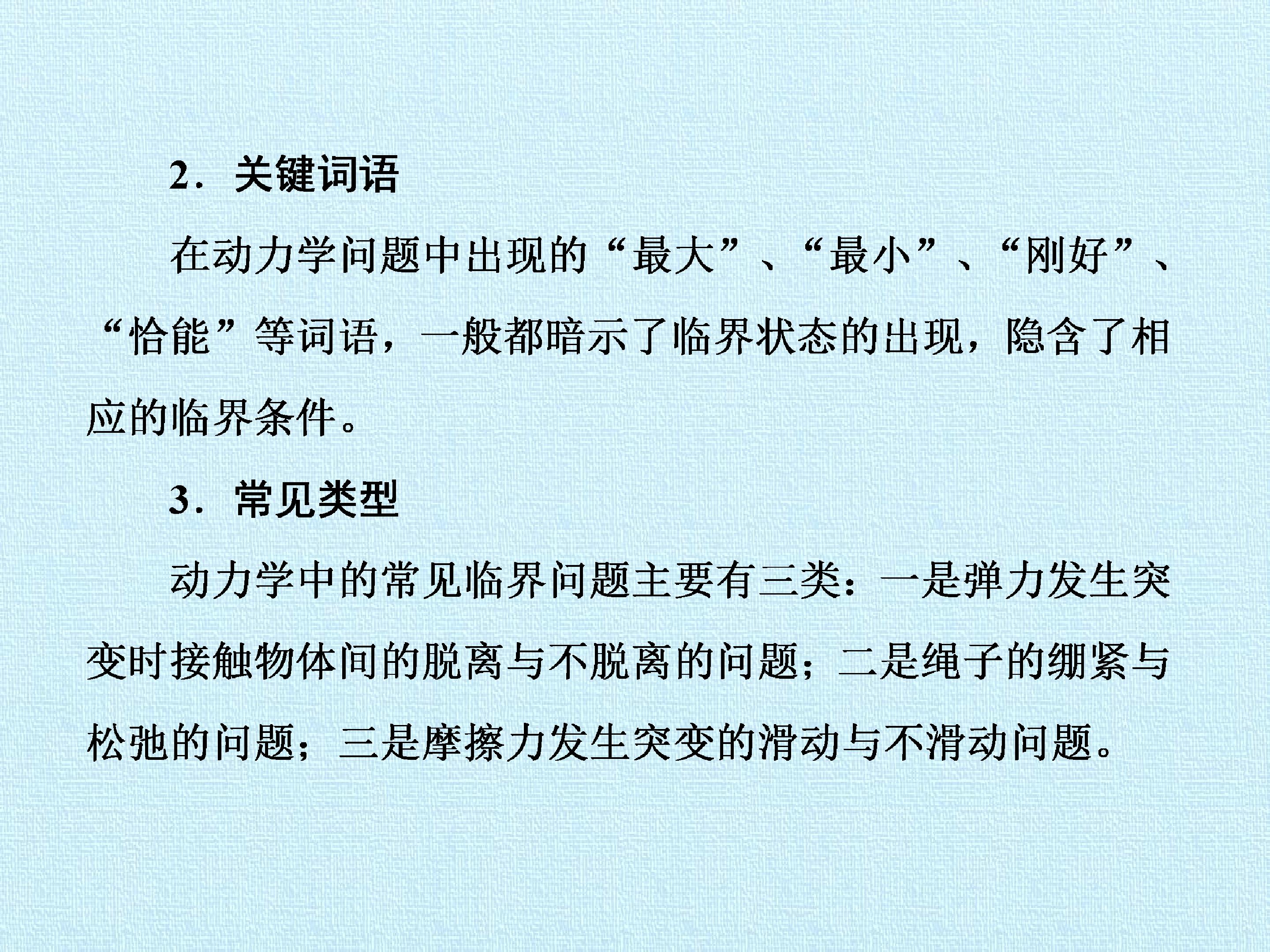 2．关键词语

在动力学问题中出现的“最大”、“最小”、“刚好”、“恰能”等词语，一般都暗示了临界状态的出现，隐含了相应的临界条件。

3．常见类型

动力学中的常见临界问题主要有三类：一是弹力发生突变时接触物体间的脱离与不脱离的问题；二是绳子的绷紧与松弛的问题；三是摩擦力发生突变的滑动与不滑动问题。